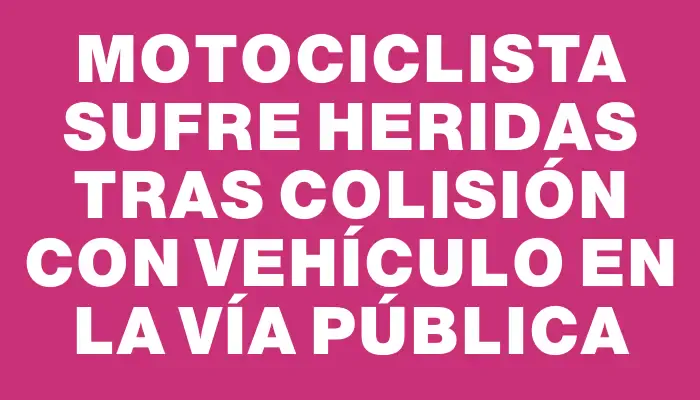 MOTOCICLISTA SUFRE HERIDAS TRAS COLISIÓN CON VEHÍCULO EN LA VÍA PÚBLICA